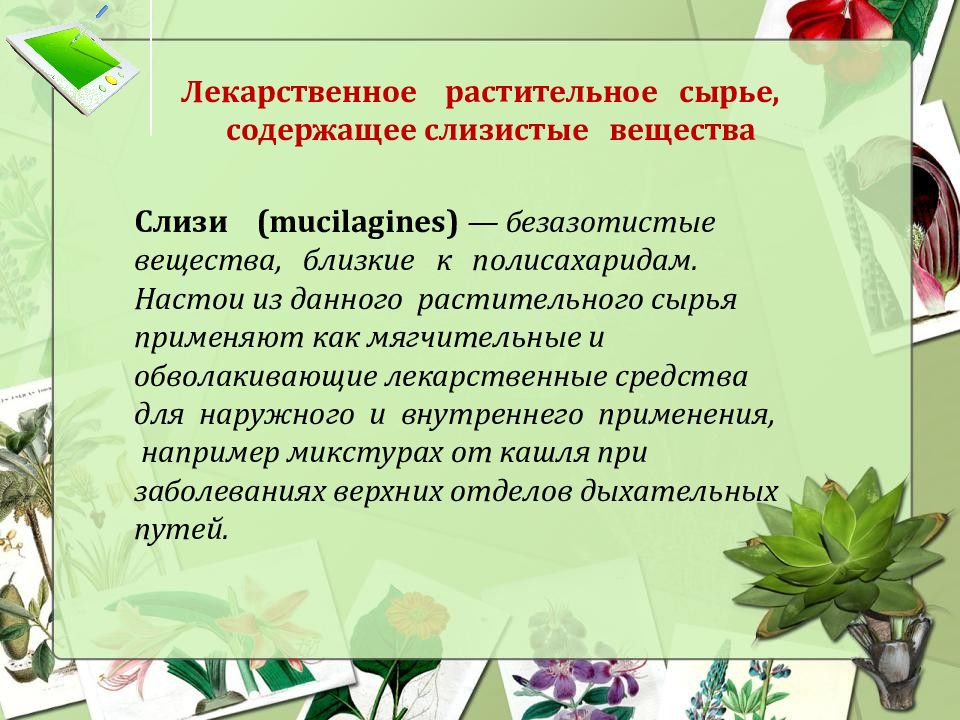 Лекарственное растительное сырье, содержащее слизистые вещества

Слизи (mucilagines) — безазотистые вещества, близкие к полисахаридам. Настои из данного растительного сырья применяют как мягчительные и обволакивающие лекарственные средства для наружного и внутреннего применения, например микстурах от кашля при заболеваниях верхних отделов дыхательных путей.